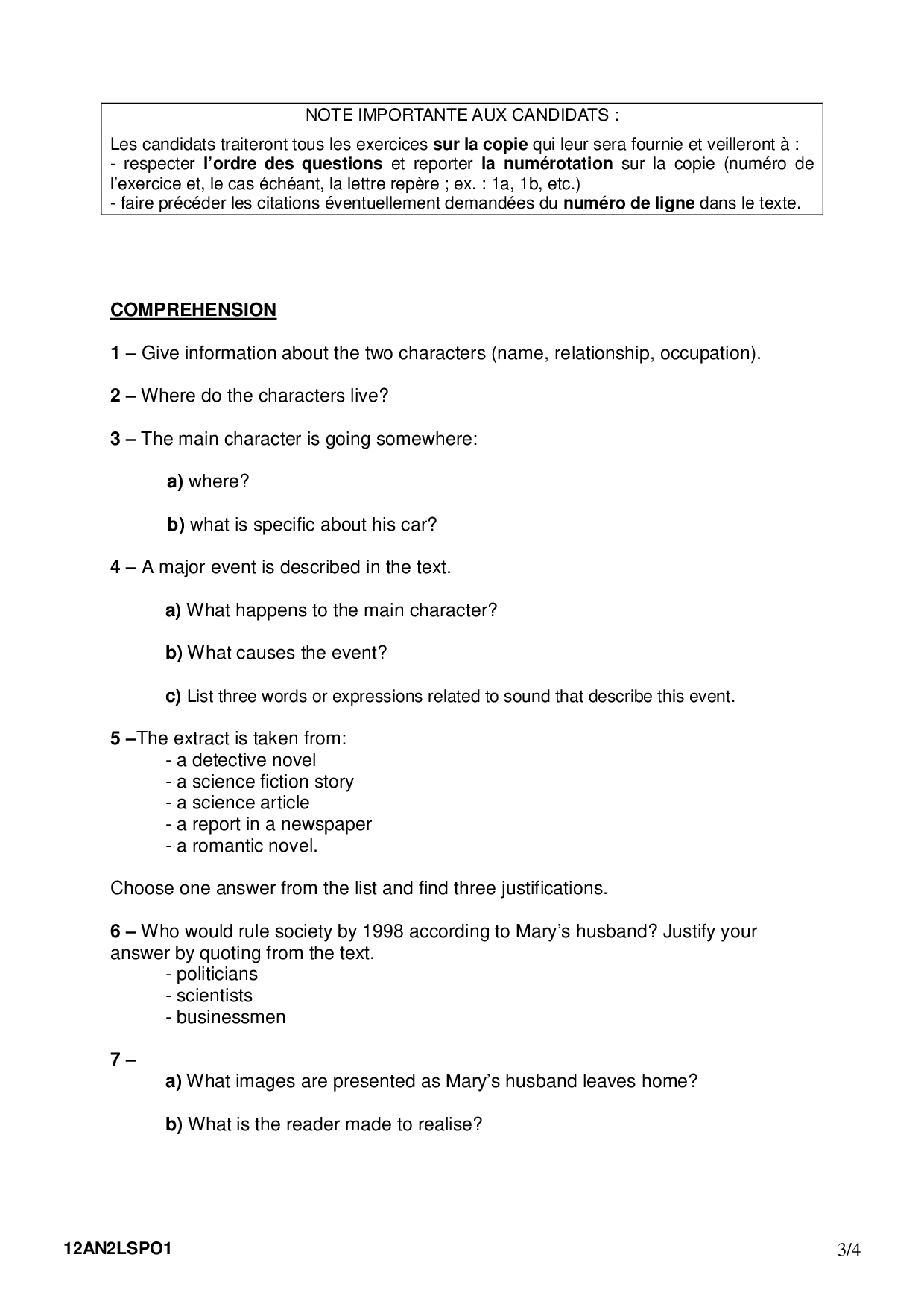 NOTE IMPORTANTE AUX CANDIDATS :

Les candidats traiteront tous les exercices sur la copie qui leur sera fournie et veilleront à :
- respecter l'ordre des questions et reporter la numérotation sur la copie (numéro de l'exercice et, le cas échéant, la lettre repère ; ex. : 1a, 1b, etc.)
- faire précéder les citations éventuellement demandées du numéro de ligne dans le texte.

COMPREHENSION

1 – Give information about the two characters (name, relationship, occupation).

2 – Where do the characters live?

3 – The main character is going somewhere:

a) where?

b) what is specific about his car?

4 – A major event is described in the text.

a) What happens to the main character?

b) What causes the event?

c) List three words or expressions related to sound that describe this event.

5 –The extract is taken from:
- a detective novel
- a science fiction story
- a science article
- a report in a newspaper
- a romantic novel.

Choose one answer from the list and find three justifications.

6 – Who would rule society by 1998 according to Mary's husband? Justify your answer by quoting from the text.
- politicians
- scientists
- businessmen

7 –
a) What images are presented as Mary's husband leaves home?

b) What is the reader made to realise?

12AN2LSPO1

3/4